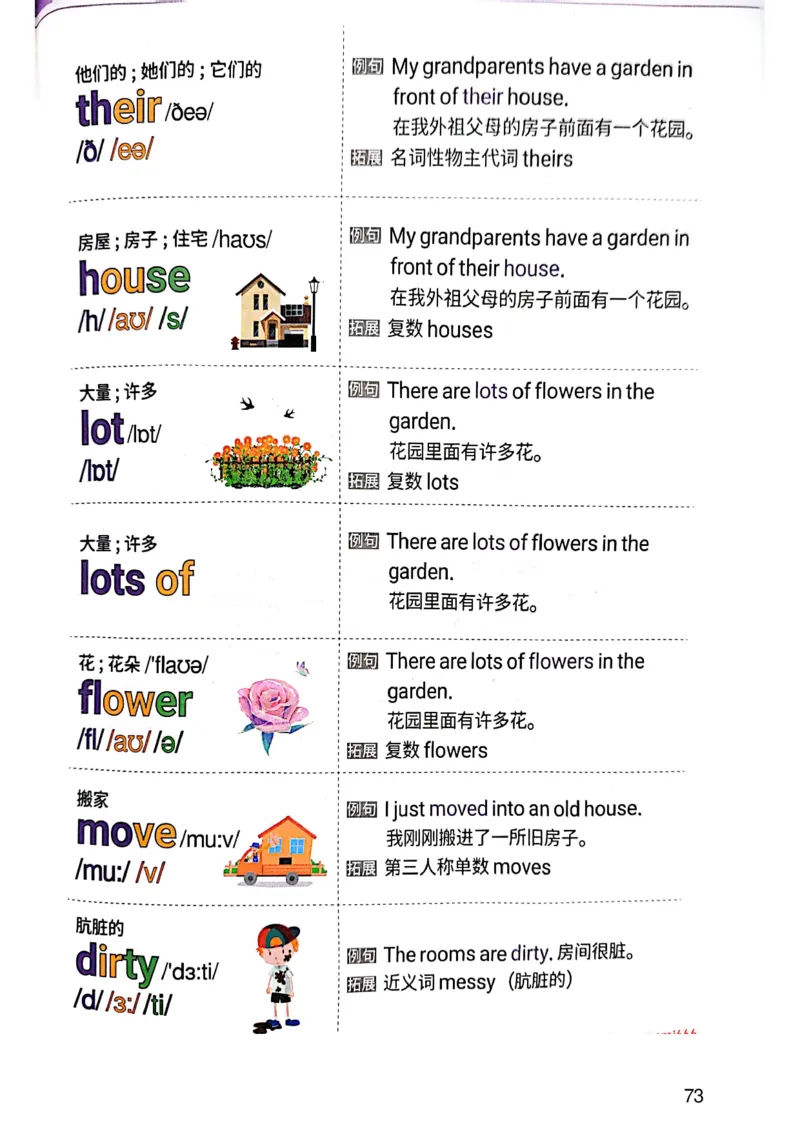 他们的；她们的；它们的
their /ðeə/
/ð/ /eə/

例句 My grandparents have a garden in front of their house.
在我外祖父母的房子前面有一个花园。
拓展 名词性物主代词 theirs

房屋；房子；住宅 /haʊs/
house
/h/ /aʊ/ /s/

例句 My grandparents have a garden in front of their house.
在我外祖父母的房子前面有一个花园。
拓展 复数 houses

大量；许多
lot /lɒt/
/lɒt/

例句 There are lots of flowers in the garden.
花园里面有许多花。
拓展 复数 lots

大量；许多
lots of

例句 There are lots of flowers in the garden.
花园里面有许多花。

花；花朵 /ˈflaʊə/
flower
/fl/ /aʊ/ /ə/

例句 There are lots of flowers in the garden.
花园里面有许多花。
拓展 复数 flowers

搬家
move /muːv/
/muː/ /v/

例句 I just moved into an old house.
我刚刚搬进了一所旧房子。
拓展 第三人称单数 moves

肮脏的
dirty /ˈdɜːti/
/d/ /ɜː/ /ti/

例句 The rooms are dirty. 房间很脏。
拓展 近义词 messy（肮脏的）

73